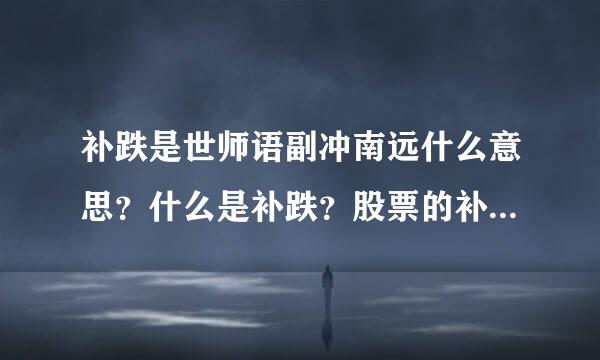 补跌是世师语副冲南远什么意思？什么是补跌？股票的补...